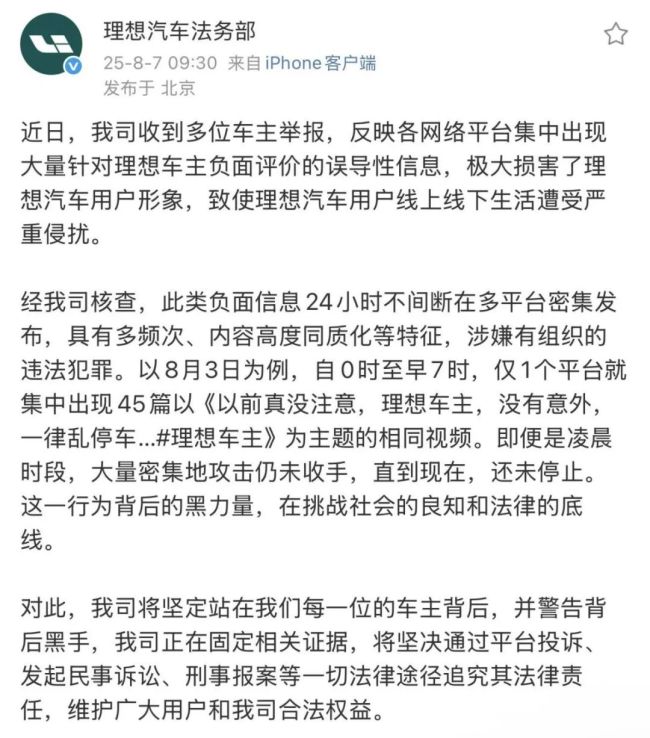 理想汽车法务部
25-8-7 09:30 来自 iPhone客户端
发布于 北京

近日，我司收到多位车主举报，反映各网络平台集中出现大量针对理想车主负面评价的误导性信息，极大损害了理想汽车用户形象，致使理想汽车用户线上线下生活遭受严重侵扰。

经我司核查，此类负面信息24小时不间断在多平台密集发布，具有多频次、内容高度同质化等特征，涉嫌有组织的违法犯罪。以8月3日为例，自0时至早7时，仅1个平台就集中出现45篇以《以前真没注意，理想车主，没有意外，一律乱停车...#理想车主》为主题的相同视频。即便是凌晨时段，大量密集地攻击仍未收手，直到现在，还未停止。这一行为背后的黑力量，在挑战社会的良知和法律的底线。

对此，我司将坚定站在我们每一位的车主背后，并警告背后黑手，我司正在固定相关证据，将坚决通过平台投诉、发起民事诉讼、刑事报案等一切法律途径追究其法律责任，维护广大用户和我司合法权益。